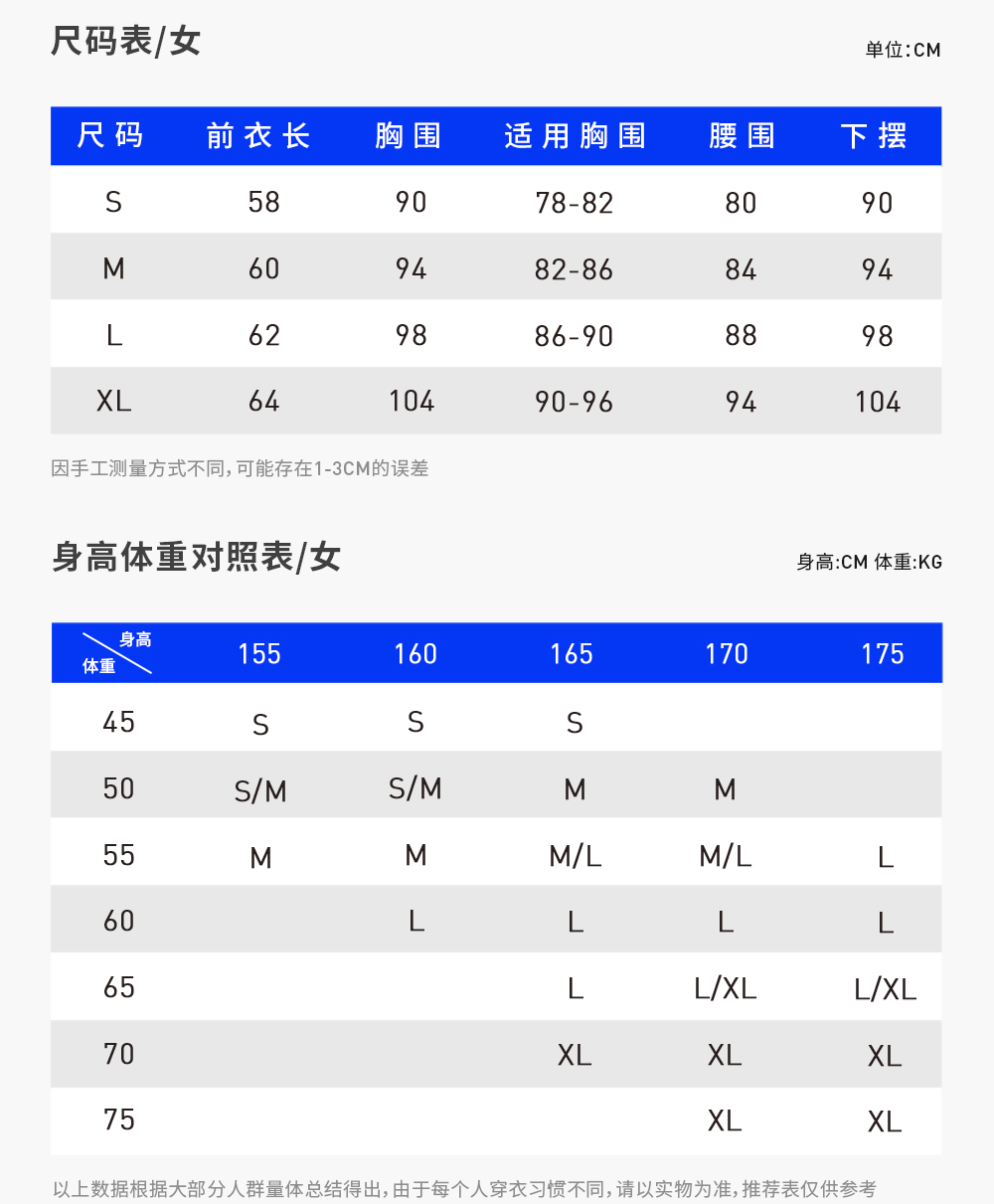 尺码表/女

单位:CM

| 尺码 | 前衣长 | 胸围 | 适用胸围 | 腰围 | 下摆 |
|---|---|---|---|---|---|
| S | 58 | 90 | 78-82 | 80 | 90 |
| M | 60 | 94 | 82-86 | 84 | 94 |
| L | 62 | 98 | 86-90 | 88 | 98 |
| XL | 64 | 104 | 90-96 | 94 | 104 |

因手工测量方式不同,可能存在1-3CM的误差

身高体重对照表/女

身高:CM 体重:KG

| 身高 体重 | 155 | 160 | 165 | 170 | 175 |
|---|---|---|---|---|---|
| 45 | S | S | S | | |
| 50 | S/M | S/M | M | M | |
| 55 | M | M | M/L | M/L | L |
| 60 | | L | L | L | L |
| 65 | | | L | L/XL | L/XL |
| 70 | | | XL | XL | XL |
| 75 | | | | XL | XL |

以上数据根据大部分人群量体总结得出,由于每个人穿衣习惯不同,请以实物为准,推荐表仅供参考